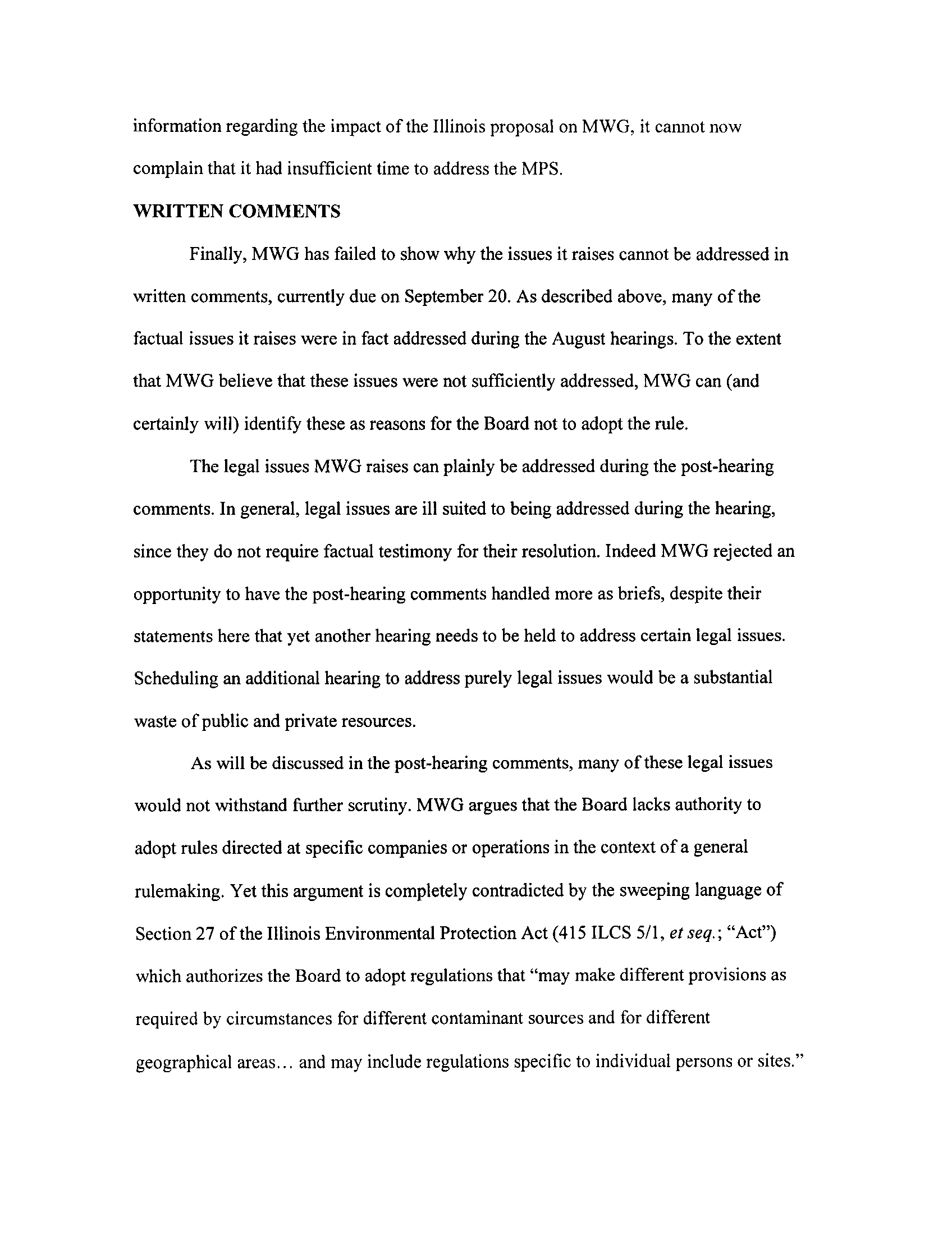 information regarding the impact of the Illinois proposal on MWG, it cannot now complain that it had insufficient time to address the MPS.

WRITTEN COMMENTS

Finally, MWG has failed to show why the issues it raises cannot be addressed in written comments, currently due on September 20. As described above, many of the factual issues it raises were in fact addressed during the August hearings. To the extent that MWG believe that these issues were not sufficiently addressed, MWG can (and certainly will) identify these as reasons for the Board not to adopt the rule.

The legal issues MWG raises can plainly be addressed during the post-hearing comments. In general, legal issues are ill suited to being addressed during the hearing, since they do not require factual testimony for their resolution. Indeed MWG rejected an opportunity to have the post-hearing comments handled more as briefs, despite their statements here that yet another hearing needs to be held to address certain legal issues. Scheduling an additional hearing to address purely legal issues would be a substantial waste of public and private resources.

As will be discussed in the post-hearing comments, many of these legal issues would not withstand further scrutiny. MWG argues that the Board lacks authority to adopt rules directed at specific companies or operations in the context of a general rulemaking. Yet this argument is completely contradicted by the sweeping language of Section 27 of the Illinois Environmental Protection Act (415 ILCS 5/1, et seq.; "Act") which authorizes the Board to adopt regulations that "may make different provisions as required by circumstances for different contaminant sources and for different geographical areas… and may include regulations specific to individual persons or sites."